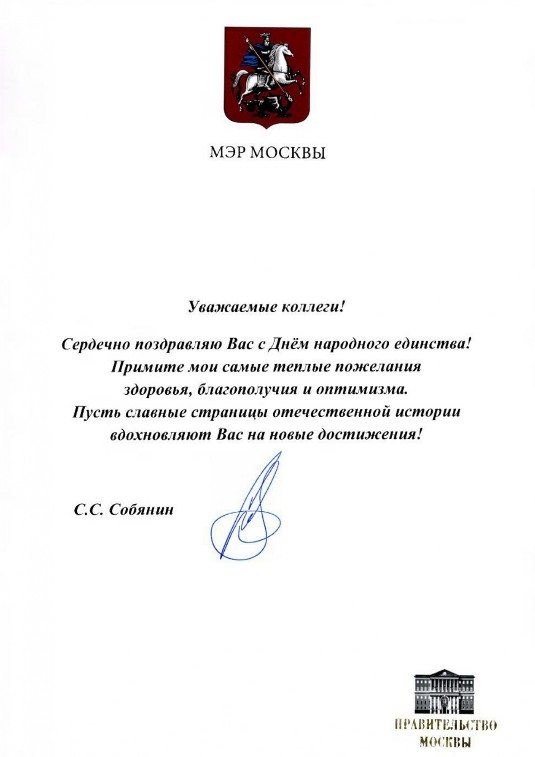 МЭР МОСКВЫ

Уважаемые коллеги!

Сердечно поздравляю Вас с Днём народного единства! Примите мои самые теплые пожелания здоровья, благополучия и оптимизма. Пусть славные страницы отечественной истории вдохновляют Вас на новые достижения!

С.С. Собянин

ПРАВИТЕЛЬСТВО МОСКВЫ